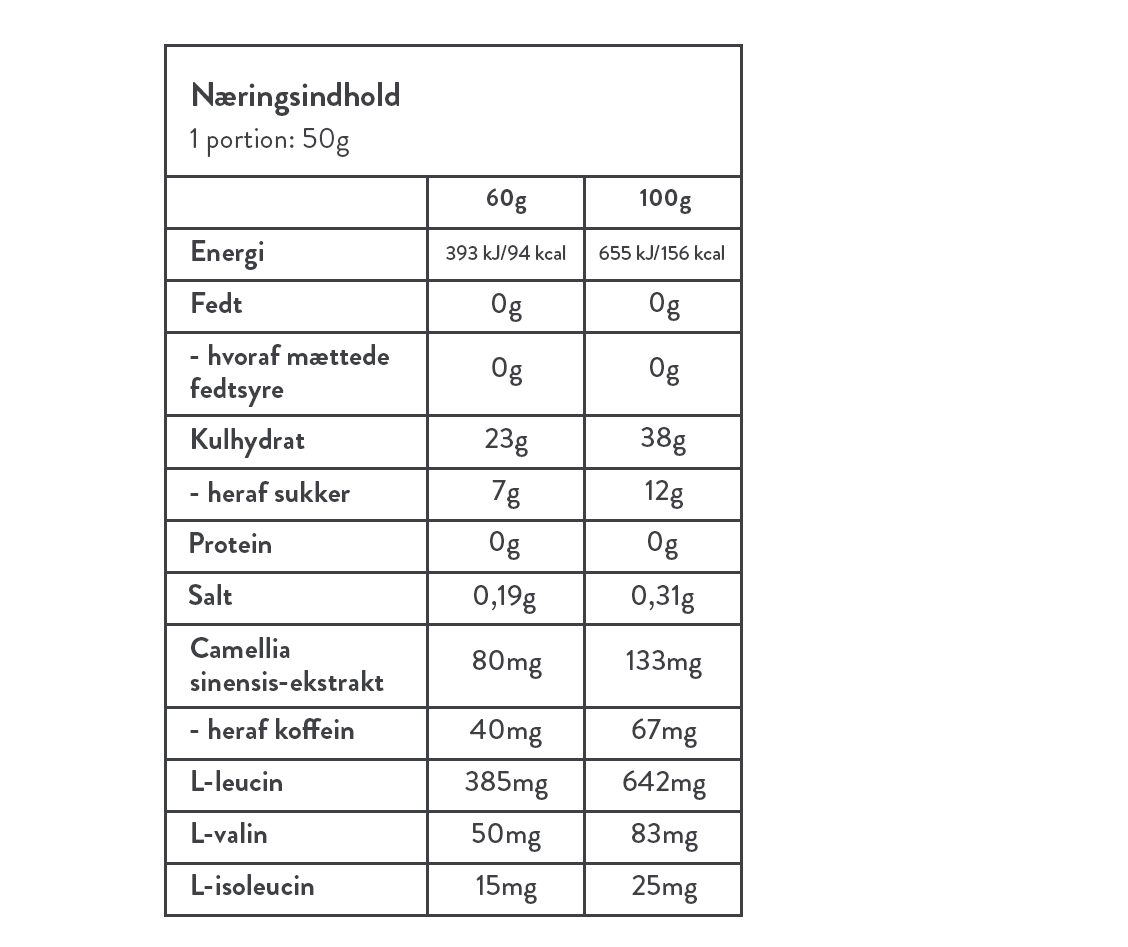 Næringsindhold
1 portion: 50g

|  | 60g | 100g |
|---|---|---|
| Energi | 393 kJ/94 kcal | 655 kJ/156 kcal |
| Fedt | 0g | 0g |
| - hvoraf mættede fedtsyre | 0g | 0g |
| Kulhydrat | 23g | 38g |
| - heraf sukker | 7g | 12g |
| Protein | 0g | 0g |
| Salt | 0,19g | 0,31g |
| Camellia sinensis-ekstrakt | 80mg | 133mg |
| - heraf koffein | 40mg | 67mg |
| L-leucin | 385mg | 642mg |
| L-valin | 50mg | 83mg |
| L-isoleucin | 15mg | 25mg |